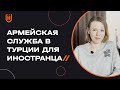 АРМЕЙСКАЯ СЛУЖБА В ТУРЦИИ ДЛЯ ИНОСТРАНЦА//